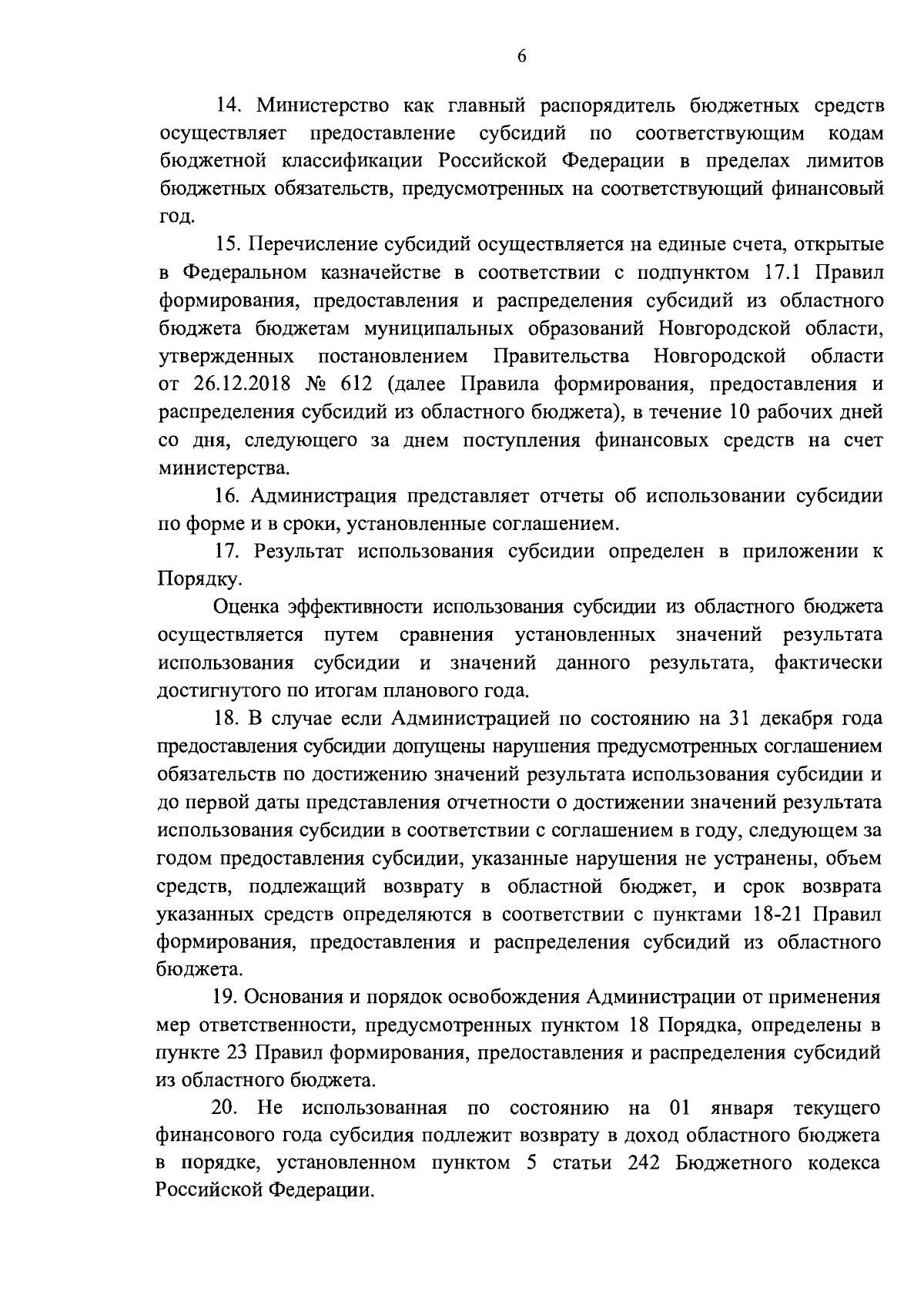 6

14. Министерство как главный распорядитель бюджетных средств осуществляет предоставление субсидий по соответствующим кодам бюджетной классификации Российской Федерации в пределах лимитов бюджетных обязательств, предусмотренных на соответствующий финансовый год.

15. Перечисление субсидий осуществляется на единые счета, открытые в Федеральном казначействе в соответствии с подпунктом 17.1 Правил формирования, предоставления и распределения субсидий из областного бюджета бюджетам муниципальных образований Новгородской области, утвержденных постановлением Правительства Новгородской области от 26.12.2018 № 612 (далее Правила формирования, предоставления и распределения субсидий из областного бюджета), в течение 10 рабочих дней со дня, следующего за днем поступления финансовых средств на счет министерства.

16. Администрация представляет отчеты об использовании субсидии по форме и в сроки, установленные соглашением.

17. Результат использования субсидии определен в приложении к Порядку.

Оценка эффективности использования субсидии из областного бюджета осуществляется путем сравнения установленных значений результата использования субсидии и значений данного результата, фактически достигнутого по итогам планового года.

18. В случае если Администрацией по состоянию на 31 декабря года предоставления субсидии допущены нарушения предусмотренных соглашением обязательств по достижению значений результата использования субсидии и до первой даты представления отчетности о достижении значений результата использования субсидии в соответствии с соглашением в году, следующем за годом предоставления субсидии, указанные нарушения не устранены, объем средств, подлежащий возврату в областной бюджет, и срок возврата указанных средств определяются в соответствии с пунктами 18-21 Правил формирования, предоставления и распределения субсидий из областного бюджета.

19. Основания и порядок освобождения Администрации от применения мер ответственности, предусмотренных пунктом 18 Порядка, определены в пункте 23 Правил формирования, предоставления и распределения субсидий из областного бюджета.

20. Не использованная по состоянию на 01 января текущего финансового года субсидия подлежит возврату в доход областного бюджета в порядке, установленном пунктом 5 статьи 242 Бюджетного кодекса Российской Федерации.